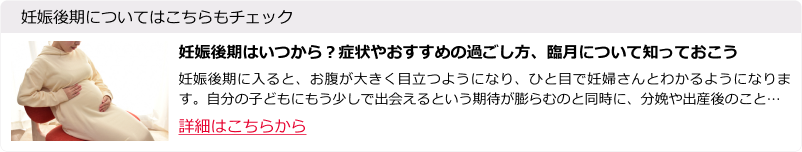 妊娠後期についてはこちらもチェック

妊娠後期はいつから？症状やおすすめの過ごし方、臨月について知っておこう

妊娠後期に入ると、お腹が大きく目立つようになり、ひと目で妊婦さんとわかるようになります。自分の子どもにもう少しで出会えるという期待が膨らむのと同時に、分娩や出産後のこと…

詳細はこちらから